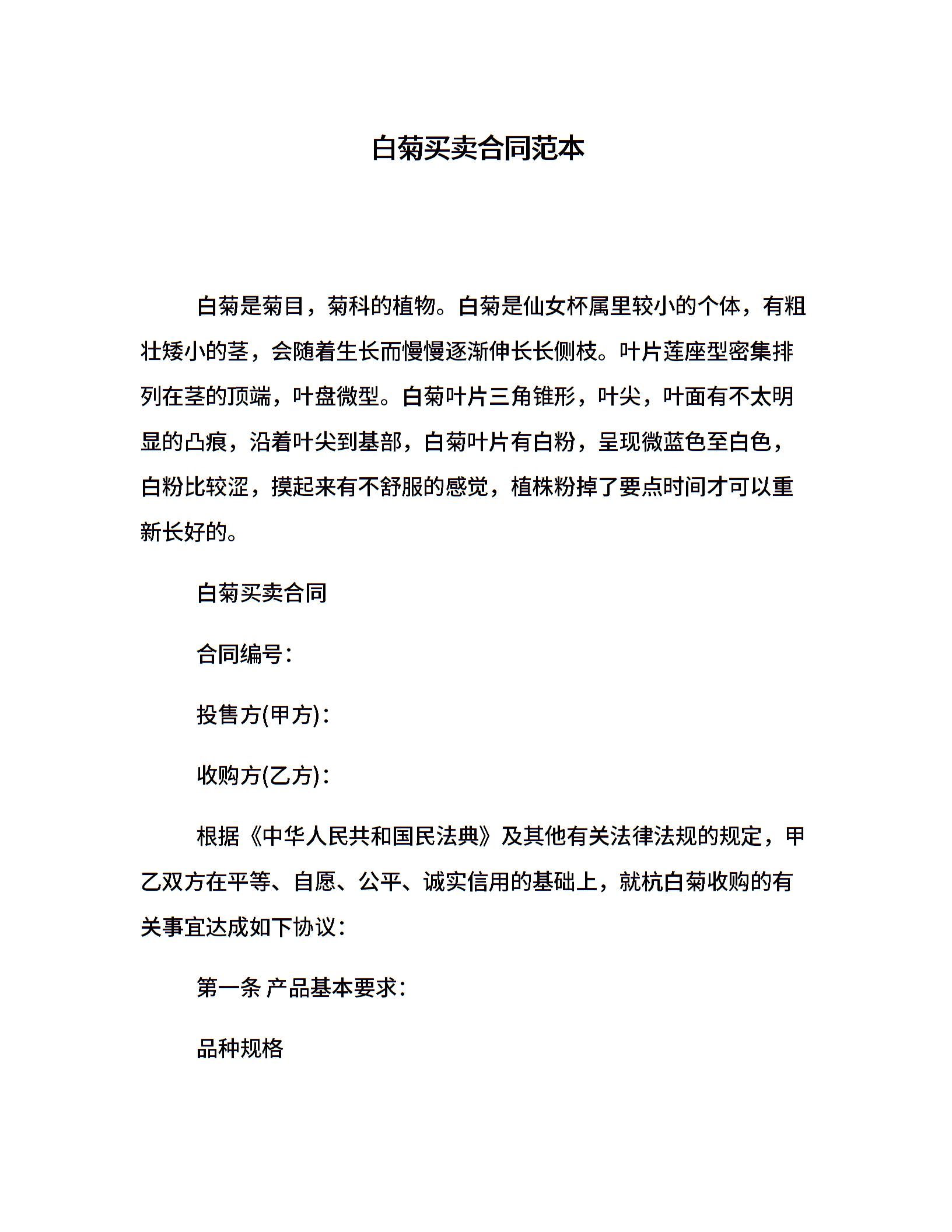 白菊买卖合同范本

白菊是菊目，菊科的植物。白菊是仙女杯属里较小的个体，有粗壮矮小的茎，会随着生长而慢慢逐渐伸长长侧枝。叶片莲座型密集排列在茎的顶端，叶盘微型。白菊叶片三角锥形，叶尖，叶面有不太明显的凸痕，沿着叶尖到基部，白菊叶片有白粉，呈现微蓝色至白色，白粉比较涩，摸起来有不舒服的感觉，植株粉掉了要点时间才可以重新长好的。

白菊买卖合同

合同编号：

投售方(甲方)：

收购方(乙方)：

根据《中华人民共和国民法典》及其他有关法律法规的规定，甲乙双方在平等、自愿、公平、诚实信用的基础上，就杭白菊收购的有关事宜达成如下协议：

第一条 产品基本要求：

品种规格